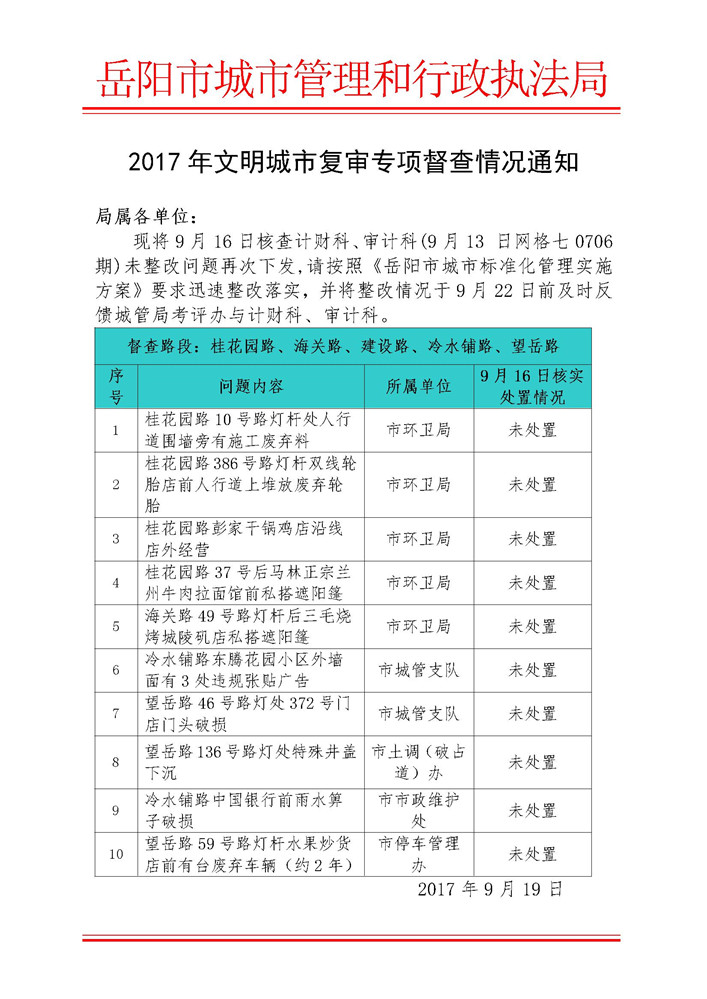 岳阳市城市管理和行政执法局

2017 年文明城市复审专项督查情况通知

局属各单位：

现将 9 月 16 日核查计财科、审计科(9 月 13 日网格七 0706 期)未整改问题再次下发，请按照《岳阳市城市标准化管理实施方案》要求迅速整改落实，并将整改情况于 9 月 22 日前及时反馈城管局考评办与计财科、审计科。

督查路段：桂花园路、海关路、建设路、冷水铺路、望岳路

| 序号 | 问题内容 | 所属单位 | 9 月 16 日核实处置情况 |
|---|---|---|---|
| 1 | 桂花园路 10 号路灯杆处人行道围墙旁有施工废弃料 | 市环卫局 | 未处置 |
| 2 | 桂花园路 386 号路灯杆双线轮胎店前人行道上堆放废弃轮胎 | 市环卫局 | 未处置 |
| 3 | 桂花园路彭家干锅鸡店沿线店外经营 | 市环卫局 | 未处置 |
| 4 | 桂花园路 37 号后马林正宗兰州牛肉拉面馆前私搭遮阳篷 | 市环卫局 | 未处置 |
| 5 | 海关路 49 号路灯杆后三毛烧烤城陵矶店私搭遮阳篷 | 市环卫局 | 未处置 |
| 6 | 冷水铺路东腾花园小区外墙面有 3 处违规张贴广告 | 市城管支队 | 未处置 |
| 7 | 望岳路 46 号路灯处 372 号门店门头破损 | 市城管支队 | 未处置 |
| 8 | 望岳路 136 号路灯处特殊井盖下沉 | 市土调（破占道）办 | 未处置 |
| 9 | 冷水铺路中国银行前雨水箅子破损 | 市市政维护处 | 未处置 |
| 10 | 望岳路 59 号路灯杆水果炒货店前有台废弃车辆（约 2 年） | 市停车管理办 | 未处置 |

2017 年 9 月 19 日